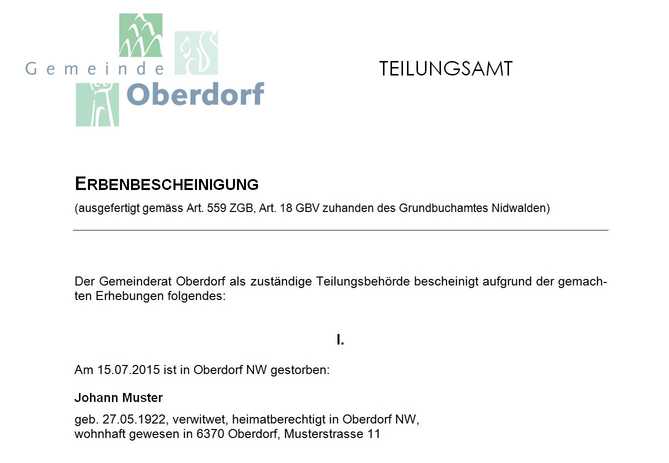 Gemeinde Oberdorf

TEILUNGSAMT

ERBENBESCHEINIGUNG
(ausgefertigt gemäss Art. 559 ZGB, Art. 18 GBV zuhanden des Grundbuchamtes Nidwalden)

Der Gemeinderat Oberdorf als zuständige Teilungsbehörde bescheinigt aufgrund der gemachten Erhebungen folgendes:

I.

Am 15.07.2015 ist in Oberdorf NW gestorben:

Johann Muster

geb. 27.05.1922, verwitwet, heimatberechtigt in Oberdorf NW,
wohnhaft gewesen in 6370 Oberdorf, Musterstrasse 11